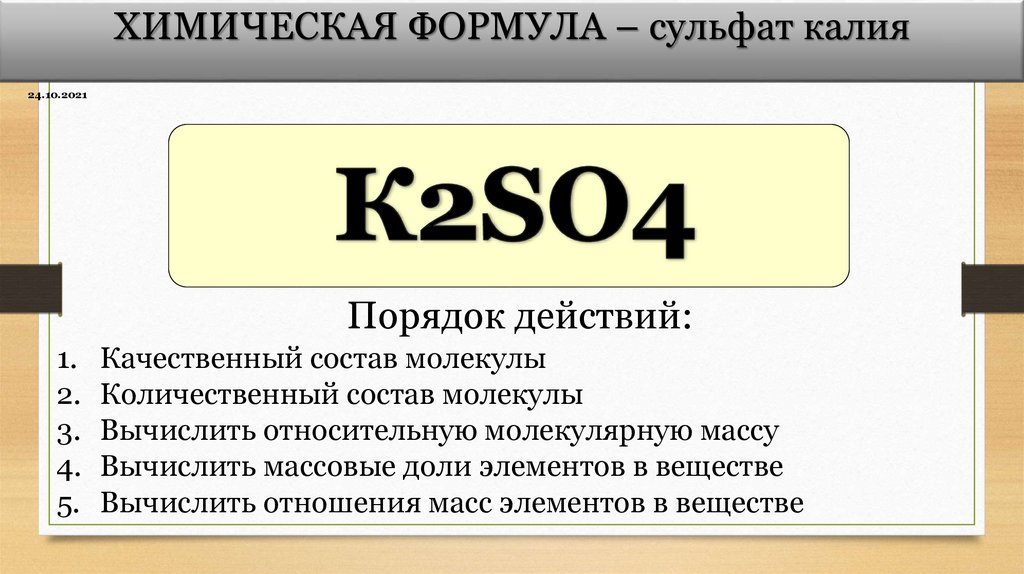 ХИМИЧЕСКАЯ ФОРМУЛА – сульфат калия

24.10.2021

K2SO4

Порядок действий:

1. Качественный состав молекулы
2. Количественный состав молекулы
3. Вычислить относительную молекулярную массу
4. Вычислить массовые доли элементов в веществе
5. Вычислить отношения масс элементов в веществе